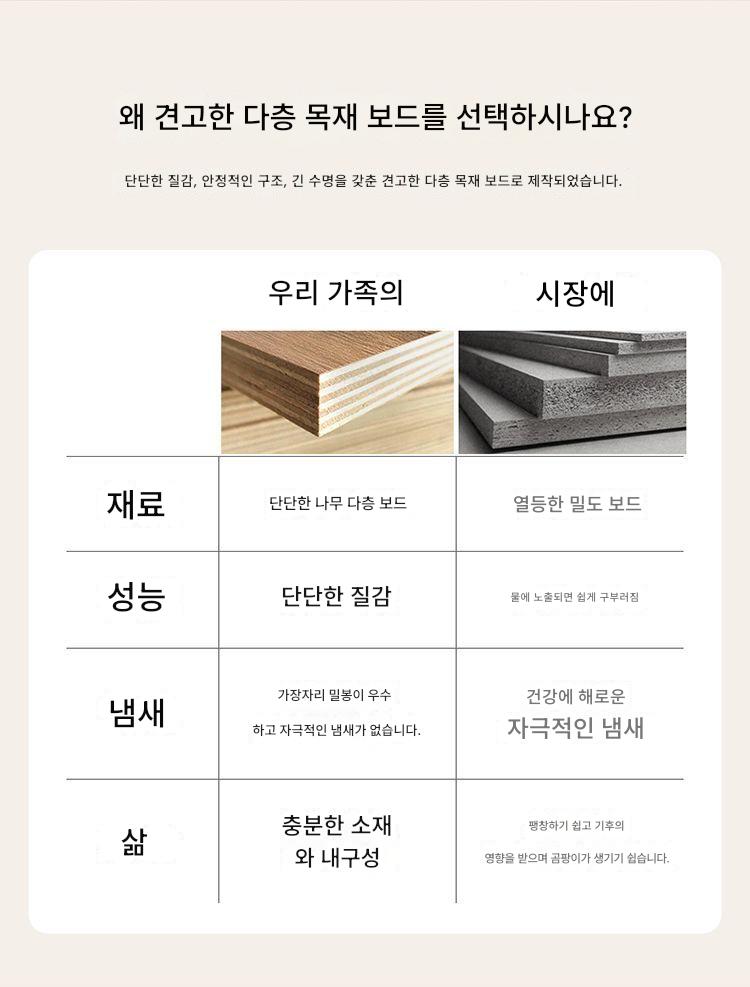 왜 견고한 다층 목재 보드를 선택하시나요?

단단한 질감, 안정적인 구조, 긴 수명을 갖춘 견고한 다층 목재 보드로 제작되었습니다.

| | 우리 가족의 | 시장에 |
|---|---|---|
| 재료 | 단단한 나무 다층 보드 | 열등한 밀도 보드 |
| 성능 | 단단한 질감 | 물에 노출되면 쉽게 구부러짐 |
| 냄새 | 가장자리 밀봉이 우수 하고 자극적인 냄새가 없습니다. | 건강에 해로운 자극적인 냄새 |
| 삶 | 충분한 소재 와 내구성 | 팽창하기 쉽고 기후의 영향을 받으며 곰팡이가 생기기 쉽습니다. |